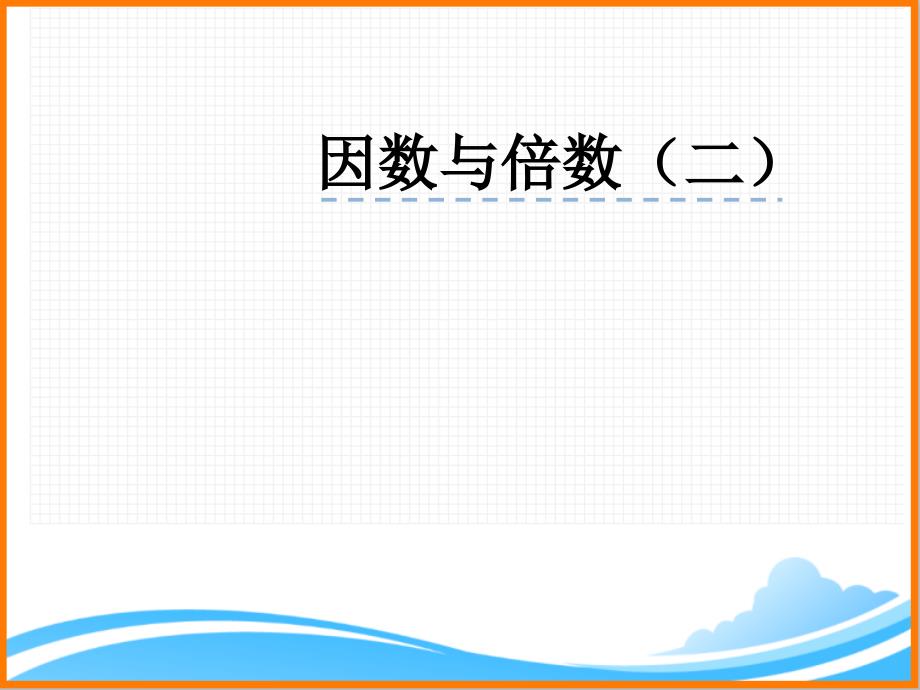 因数与倍数（二）